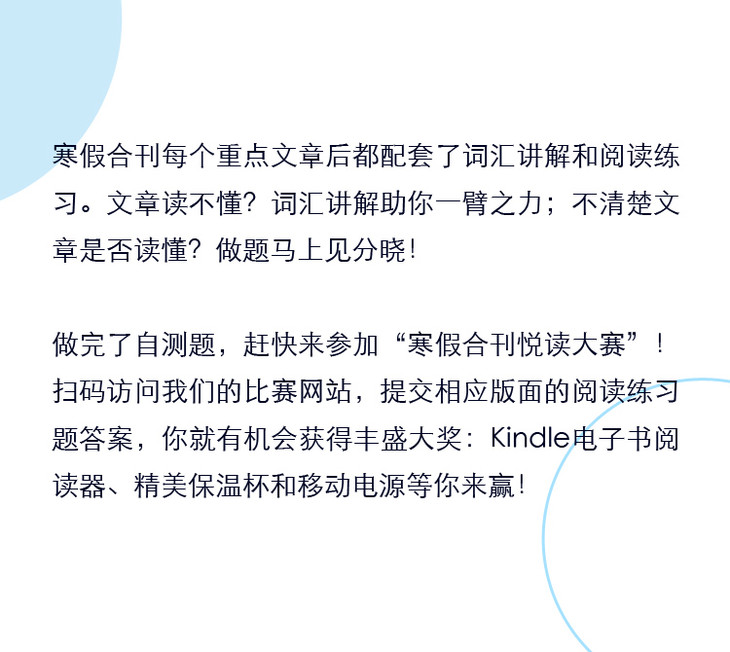 寒假合刊每个重点文章后都配套了词汇讲解和阅读练习。文章读不懂？词汇讲解助你一臂之力；不清楚文章是否读懂？做题马上见分晓！

做完了自测题，赶快来参加“寒假合刊悦读大赛”！扫码访问我们的比赛网站，提交相应版面的阅读练习题答案，你就有机会获得丰盛大奖：Kindle电子书阅读器、精美保温杯和移动电源等你来赢！